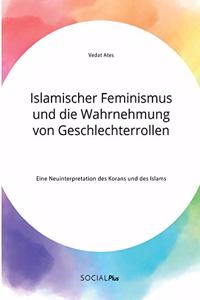 Vedat Ates

Islamischer Feminismus und die Wahrnehmung von Geschlechterrollen

Eine Neuinterpretation des Korans und des Islams

SOCIALPlus